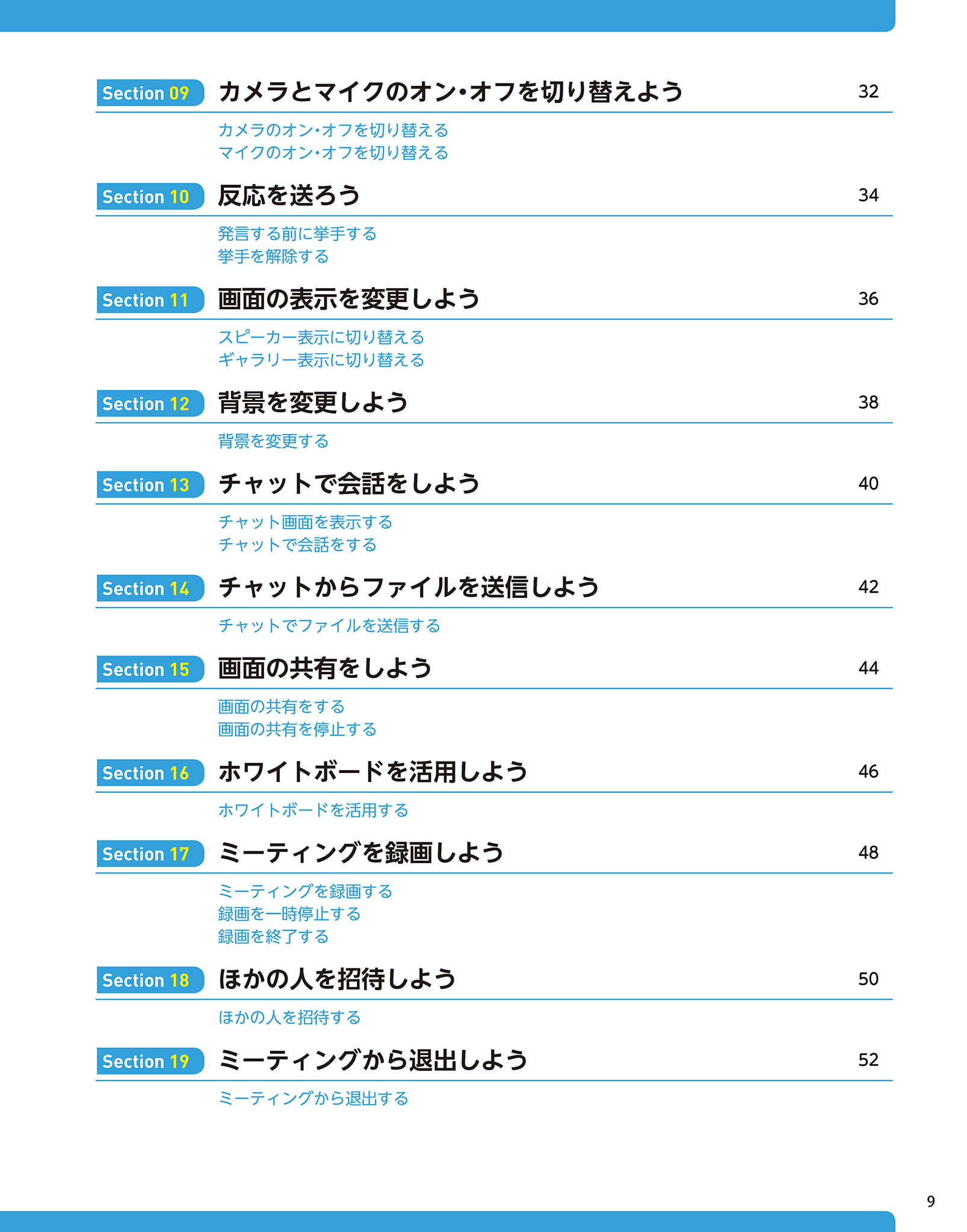 Section 09 カメラとマイクのオン・オフを切り替えよう 32

カメラのオン・オフを切り替える
マイクのオン・オフを切り替える

Section 10 反応を送ろう 34

発言する前に挙手する
挙手を解除する

Section 11 画面の表示を変更しよう 36

スピーカー表示に切り替える
ギャラリー表示に切り替える

Section 12 背景を変更しよう 38

背景を変更する

Section 13 チャットで会話をしよう 40

チャット画面を表示する
チャットで会話をする

Section 14 チャットからファイルを送信しよう 42

チャットでファイルを送信する

Section 15 画面の共有をしよう 44

画面の共有をする
画面の共有を停止する

Section 16 ホワイトボードを活用しよう 46

ホワイトボードを活用する

Section 17 ミーティングを録画しよう 48

ミーティングを録画する
録画を一時停止する
録画を終了する

Section 18 ほかの人を招待しよう 50

ほかの人を招待する

Section 19 ミーティングから退出しよう 52

ミーティングから退出する

9